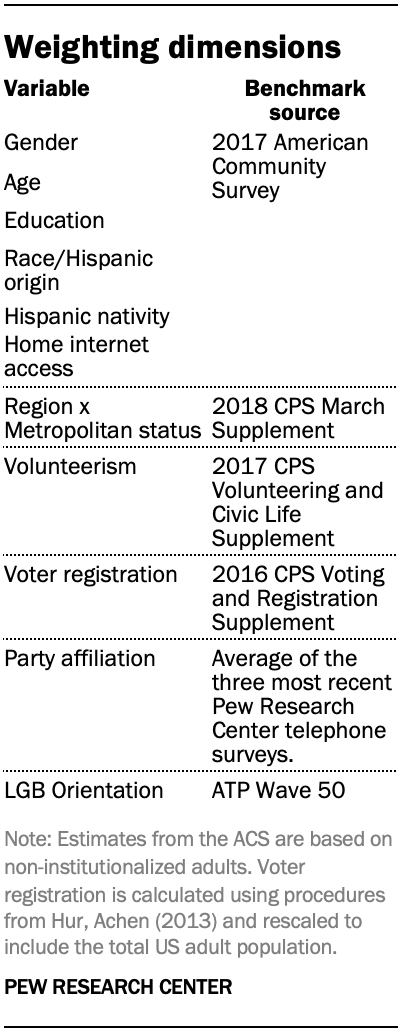 Weighting dimensions

| Variable | Benchmark source |
|---|---|
| Gender<br>Age<br>Education<br>Race/Hispanic origin<br>Hispanic nativity<br>Home internet access | 2017 American Community Survey |
| Region x Metropolitan status | 2018 CPS March Supplement |
| Volunteerism | 2017 CPS Volunteering and Civic Life Supplement |
| Voter registration | 2016 CPS Voting and Registration Supplement |
| Party affiliation | Average of the three most recent Pew Research Center telephone surveys. |
| LGB Orientation | ATP Wave 50 |

Note: Estimates from the ACS are based on non-institutionalized adults. Voter registration is calculated using procedures from Hur, Achen (2013) and rescaled to include the total US adult population.

PEW RESEARCH CENTER